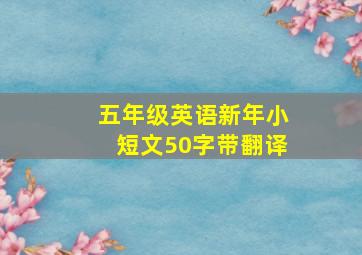 五年级英语新年小短文50字带翻译